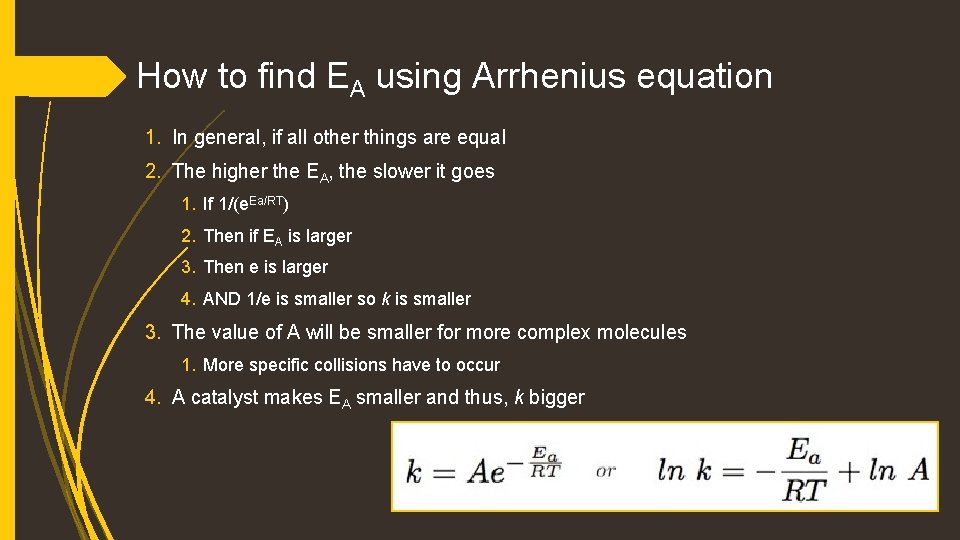 How to find $E_A$ using Arrhenius equation

1. In general, if all other things are equal
2. The higher the $E_A$, the slower it goes
1. If $1/(e^{Ea/RT})$
2. Then if $E_A$ is larger
3. Then e is larger
4. AND 1/e is smaller so k is smaller
3. The value of A will be smaller for more complex molecules
1. More specific collisions have to occur
4. A catalyst makes $E_A$ smaller and thus, k bigger

$k = Ae^{-\frac{E_a}{RT}}$ or $ln\ k = -\frac{E_a}{RT} + ln\ A$